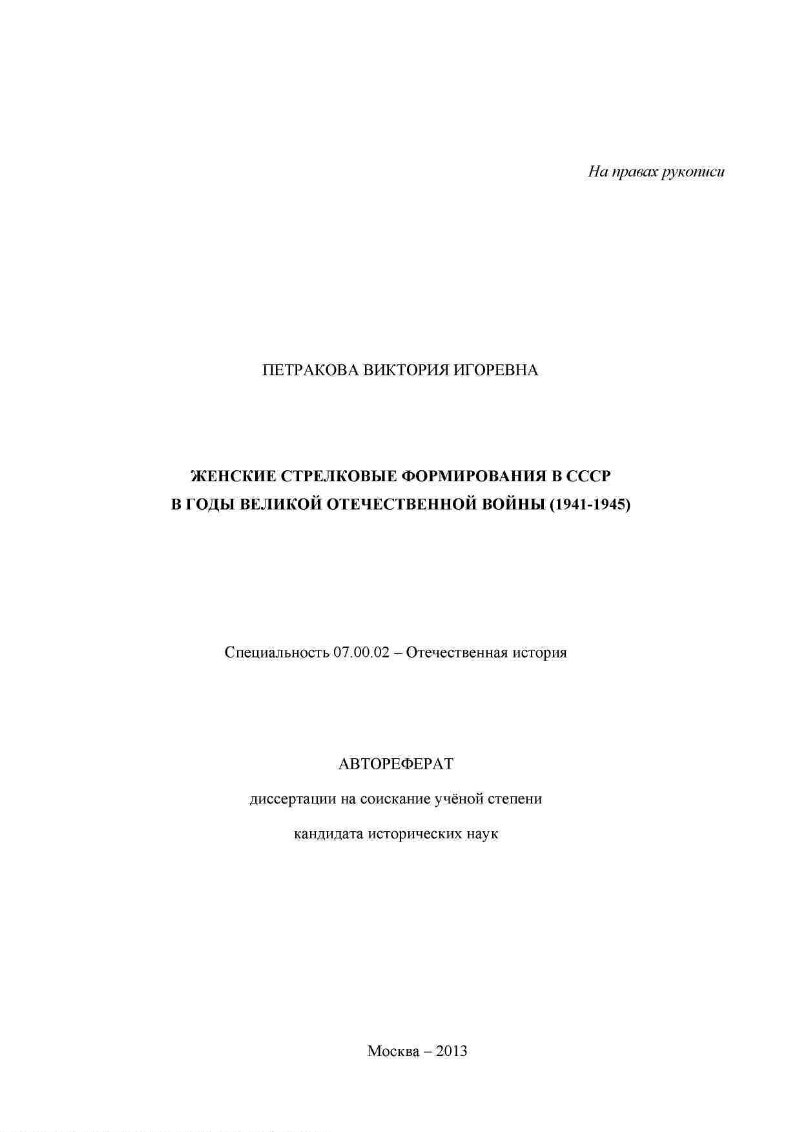 На правах рукописи

ПЕТРАКОВА ВИКТОРИЯ ИГОРЕВНА

ЖЕНСКИЕ СТРЕЛКОВЫЕ ФОРМИРОВАНИЯ В СССР В ГОДЫ ВЕЛИКОЙ ОТЕЧЕСТВЕННОЙ ВОЙНЫ (1941-1945)

Специальность 07.00.02 – Отечественная история

АВТОРЕФЕРАТ

диссертации на соискание учёной степени

кандидата исторических наук

Москва – 2013